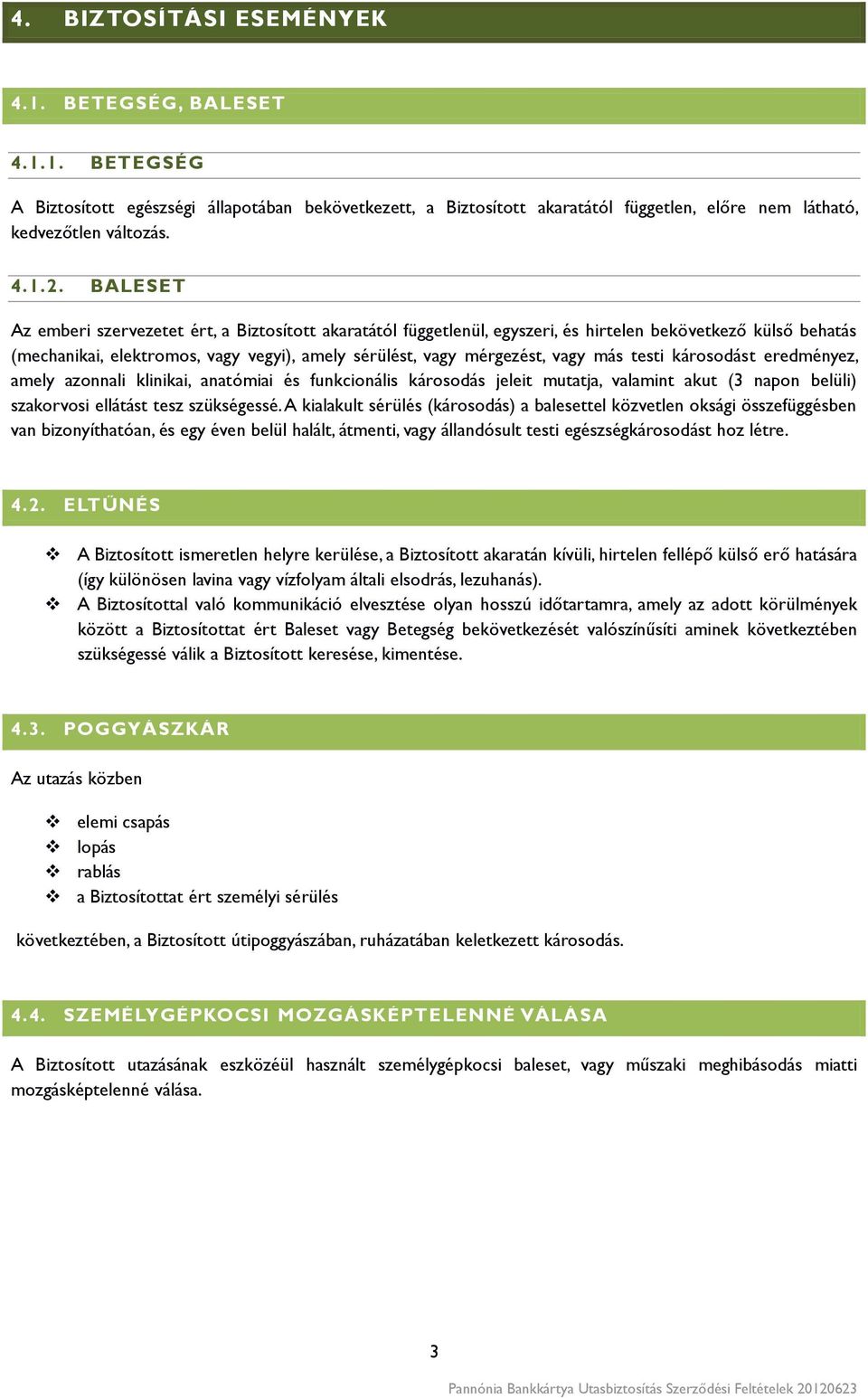 4. BIZTOSÍTÁSI ESEMÉNYEK

4.1. BETEGSÉG, BALESET

4.1.1. BETEGSÉG

A Biztosított egészségi állapotában bekövetkezett, a Biztosított akaratától független, előre nem látható, kedvezőtlen változás.

4.1.2. BALESET

Az emberi szervezetet ért, a Biztosított akaratától függetlenül, egyszeri, és hirtelen bekövetkező külső behatás (mechanikai, elektromos, vagy vegyi), amely sérülést, vagy mérgezést, vagy más testi károsodást eredményez, amely azonnali klinikai, anatómiai és funkcionális károsodás jeleit mutatja, valamint akut (3 napon belüli) szakorvosi ellátást tesz szükségessé. A kialakult sérülés (károsodás) a balesettel közvetlen oksági összefüggésben van bizonyíthatóan, és egy éven belül halált, átmenti, vagy állandósult testi egészségkárosodást hoz létre.

4.2. ELTŰNÉS

❖ A Biztosított ismeretlen helyre kerülése, a Biztosított akaratán kívüli, hirtelen fellépő külső erő hatására (így különösen lavina vagy vízfolyam általi elsodrás, lezuhanás).
❖ A Biztosítottal való kommunikáció elvesztése olyan hosszú időtartamra, amely az adott körülmények között a Biztosítottat ért Baleset vagy Betegség bekövetkezését valószínűsíti aminek következtében szükségessé válik a Biztosított keresése, kimentése.

4.3. POGGYÁSZKÁR

Az utazás közben

❖ elemi csapás
❖ lopás
❖ rablás
❖ a Biztosítottat ért személyi sérülés

következtében, a Biztosított útipoggyászában, ruházatában keletkezett károsodás.

4.4. SZEMÉLYGÉPKOCSI MOZGÁSKÉPTELENNÉ VÁLÁSA

A Biztosított utazásának eszközéül használt személygépkocsi baleset, vagy műszaki meghibásodás miatti mozgásképtelenné válása.

3

Pannónia Bankkártya Utasbiztosítás Szerződési Feltételek 20120623